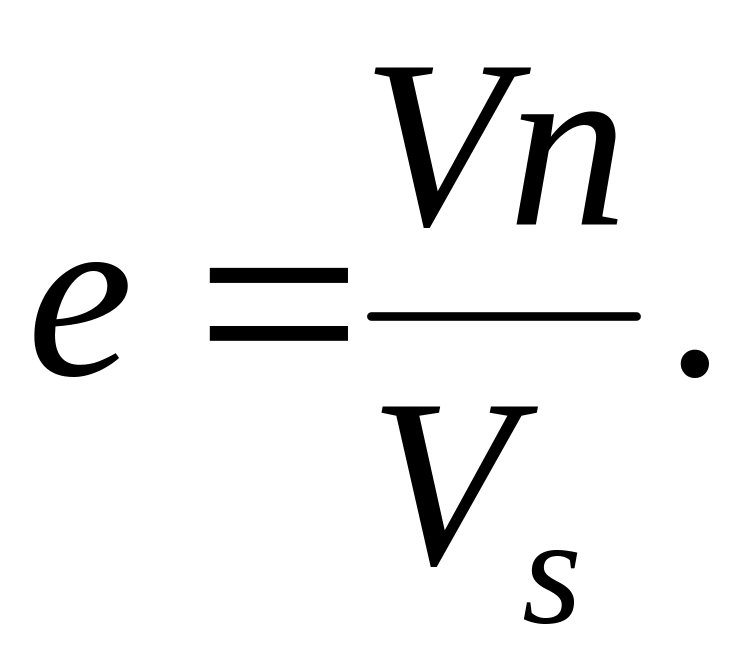 $e = \frac{Vn}{V_s}.$